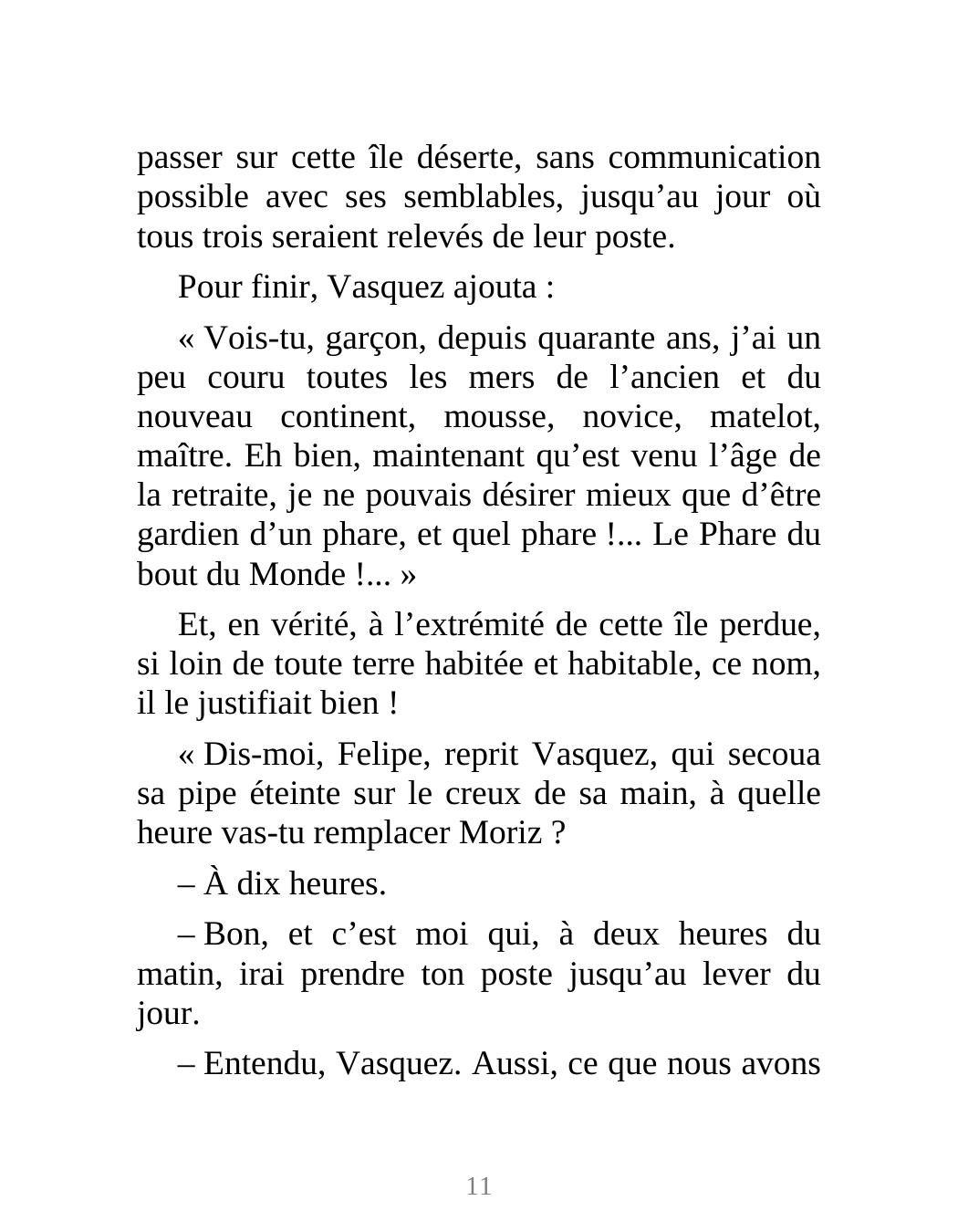 passer sur cette île déserte, sans communication possible avec ses semblables, jusqu’au jour où tous trois seraient relevés de leur poste.

Pour finir, Vasquez ajouta :

« Vois-tu, garçon, depuis quarante ans, j’ai un peu couru toutes les mers de l’ancien et du nouveau continent, mousse, novice, matelot, maître. Eh bien, maintenant qu’est venu l’âge de la retraite, je ne pouvais désirer mieux que d’être gardien d’un phare, et quel phare !... Le Phare du bout du Monde !... »

Et, en vérité, à l’extrémité de cette île perdue, si loin de toute terre habitée et habitable, ce nom, il le justifiait bien !

« Dis-moi, Felipe, reprit Vasquez, qui secoua sa pipe éteinte sur le creux de sa main, à quelle heure vas-tu remplacer Moriz ?

– À dix heures.

– Bon, et c’est moi qui, à deux heures du matin, irai prendre ton poste jusqu’au lever du jour.

– Entendu, Vasquez. Aussi, ce que nous avons

11